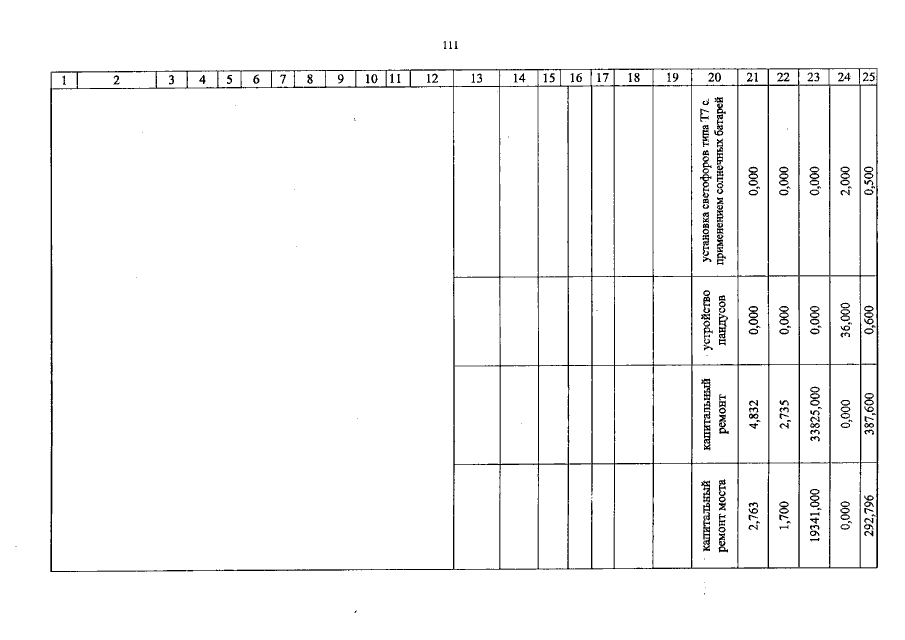 111

| 1 | 2 | 3 | 4 | 5 | 6 | 7 | 8 | 9 | 10 | 11 | 12 | 13 | 14 | 15 | 16 | 17 | 18 | 19 | 20 | 21 | 22 | 23 | 24 | 25 |
|---|---|---|---|---|---|---|---|---|---|---|---|---|---|---|---|---|---|---|---|---|---|---|---|---|
| | | | | | | | | | | | | | | | | | | | установка светофоров типа Т7 с применением солнечных батарей | 0,000 | 0,000 | 0,000 | 2,000 | 0,500 |
| | | | | | | | | | | | | | | | | | | | устройство пандусов | 0,000 | 0,000 | 0,000 | 36,000 | 0,600 |
| | | | | | | | | | | | | | | | | | | | капитальный ремонт | 4,832 | 2,735 | 33825,000 | 0,000 | 387,600 |
| | | | | | | | | | | | | | | | | | | | капитальный ремонт моста | 2,763 | 1,700 | 19341,000 | 0,000 | 292,796 |